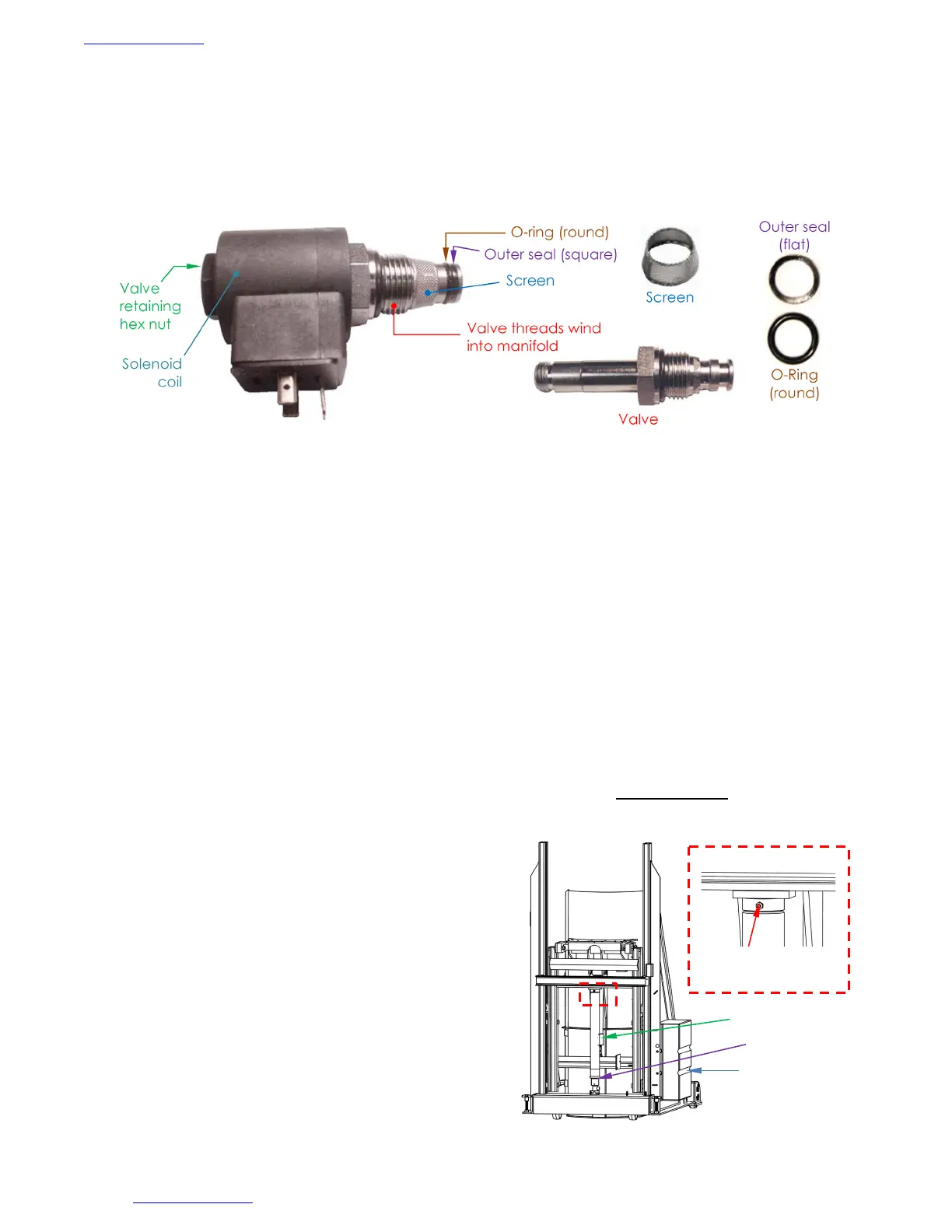 Valve retaining hex nut

Solenoid coil

O-ring (round)

Outer seal (square)

Screen

Valve threads wind into manifold

Screen

Outer seal (flat)

O-Ring (round)

Valve